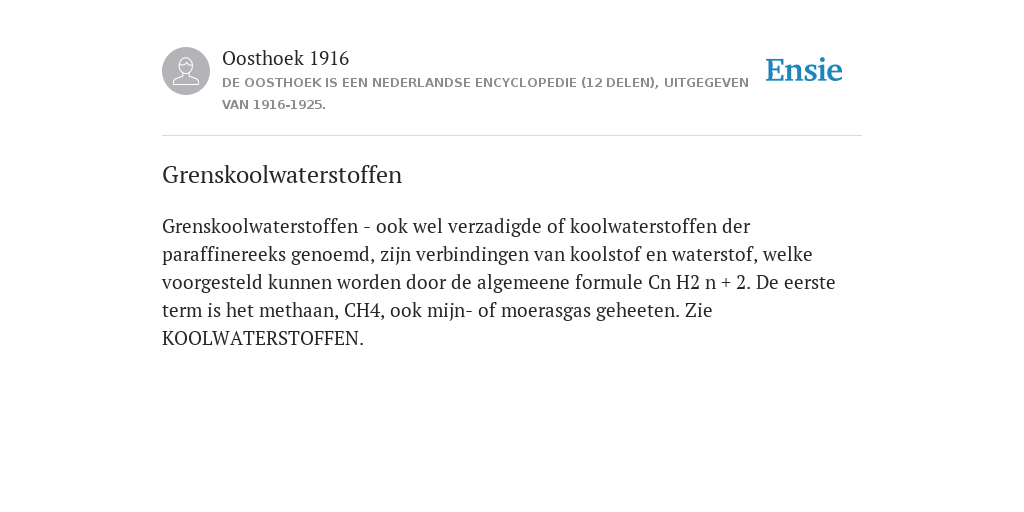 Oosthoek 1916
DE OOSTHOEK IS EEN NEDERLANDSE ENCYCLOPEDIE (12 DELEN), UITGEGEVEN VAN 1916-1925.

Ensie

Grenskoolwaterstoffen

Grenskoolwaterstoffen - ook wel verzadigde of koolwaterstoffen der paraffinereeks genoemd, zijn verbindingen van koolstof en waterstof, welke voorgesteld kunnen worden door de algemeene formule Cn H2 n + 2. De eerste term is het methaan, CH4, ook mijn- of moerasgas geheeten. Zie KOOLWATERSTOFFEN.